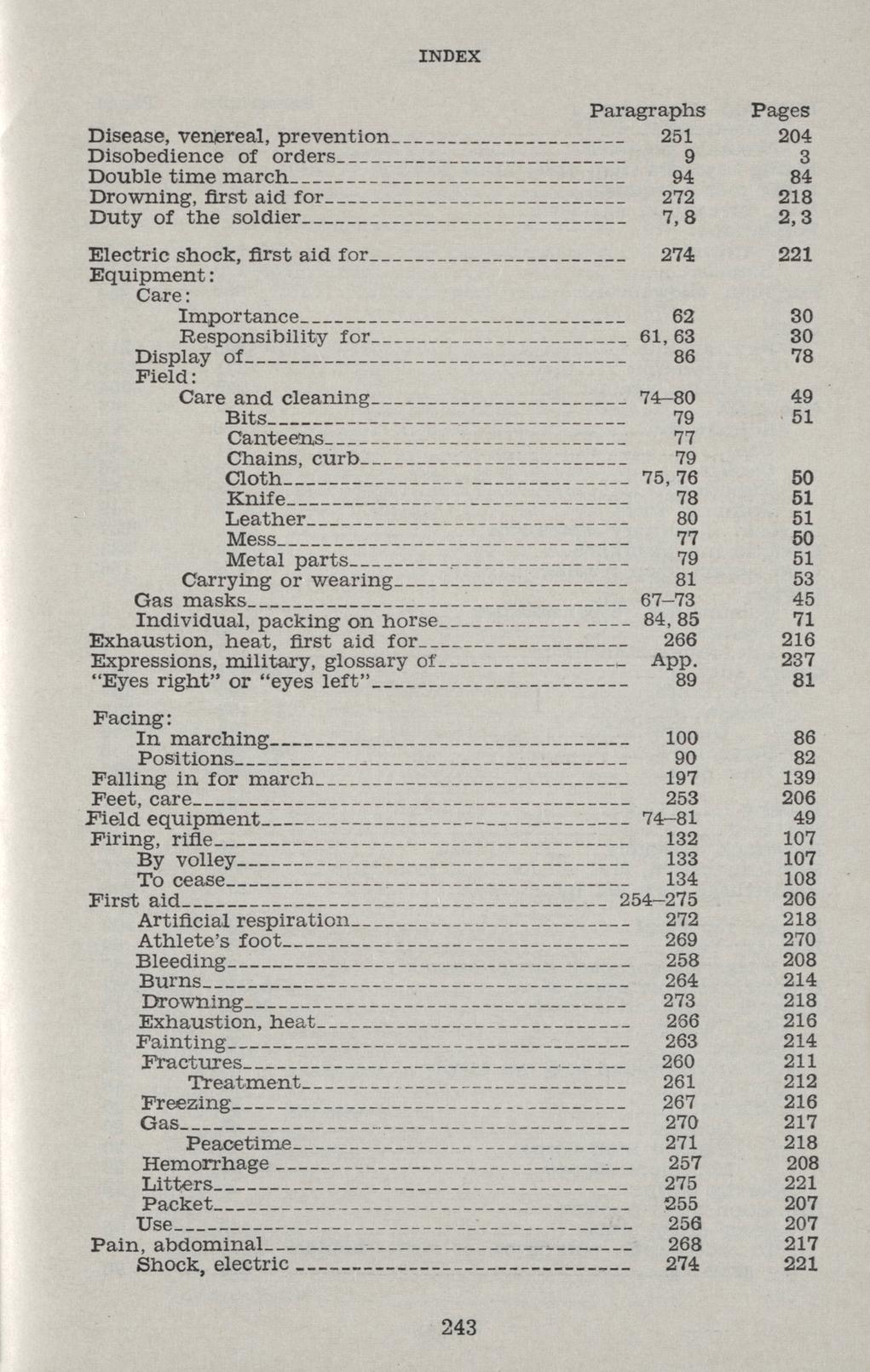 INDEX

| | Paragraphs | Pages |
|---|---|---|
| Disease, venereal, prevention | 251 | 204 |
| Disobedience of orders | 9 | 3 |
| Double time march | 94 | 84 |
| Drowning, first aid for | 272 | 218 |
| Duty of the soldier | 7, 8 | 2, 3 |
| Electric shock, first aid for | 274 | 221 |
| Equipment: | | |
| Care: | | |
| Importance | 62 | 30 |
| Responsibility for | 61, 63 | 30 |
| Display of | 86 | 78 |
| Field: | | |
| Care and cleaning | 74–80 | 49 |
| Bits | 79 | 51 |
| Canteens | 77 | |
| Chains, curb | 79 | |
| Cloth | 75, 76 | 50 |
| Knife | 78 | 51 |
| Leather | 80 | 51 |
| Mess | 77 | 50 |
| Metal parts | 79 | 51 |
| Carrying or wearing | 81 | 53 |
| Gas masks | 67–73 | 45 |
| Individual, packing on horse | 84, 85 | 71 |
| Exhaustion, heat, first aid for | 266 | 216 |
| Expressions, military, glossary of | App. | 237 |
| "Eyes right" or "eyes left" | 89 | 81 |
| Facing: | | |
| In marching | 100 | 86 |
| Positions | 90 | 82 |
| Falling in for march | 197 | 139 |
| Feet, care | 253 | 206 |
| Field equipment | 74–81 | 49 |
| Firing, rifle | 132 | 107 |
| By volley | 133 | 107 |
| To cease | 134 | 108 |
| First aid | 254–275 | 206 |
| Artificial respiration | 272 | 218 |
| Athlete's foot | 269 | 270 |
| Bleeding | 258 | 208 |
| Burns | 264 | 214 |
| Drowning | 273 | 218 |
| Exhaustion, heat | 266 | 216 |
| Fainting | 263 | 214 |
| Fractures | 260 | 211 |
| Treatment | 261 | 212 |
| Freezing | 267 | 216 |
| Gas | 270 | 217 |
| Peacetime | 271 | 218 |
| Hemorrhage | 257 | 208 |
| Litters | 275 | 221 |
| Packet | 255 | 207 |
| Use | 256 | 207 |
| Pain, abdominal | 268 | 217 |
| Shock, electric | 274 | 221 |

243